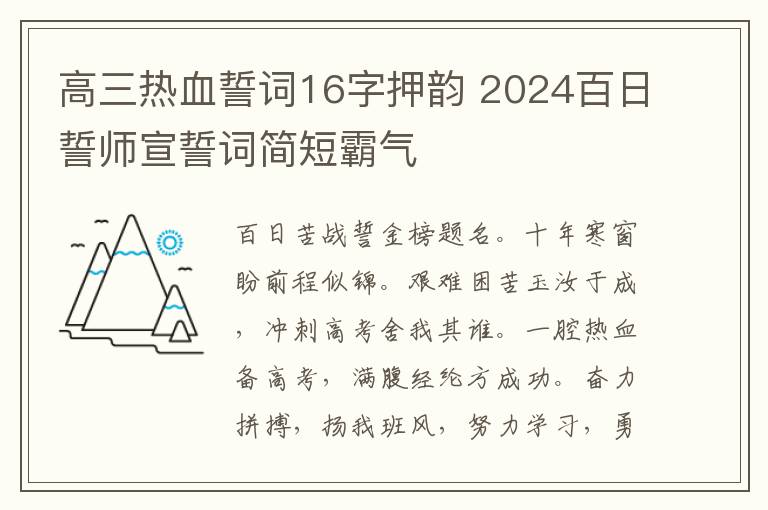 高三热血誓词16字押韵 2024百日誓师宣誓词简短霸气

百日苦战誓金榜题名。十年寒窗盼前程似锦。艰难困苦玉汝于成，冲刺高考舍我其谁。一腔热血备高考，满腹经纶方成功。奋力拼搏，扬我班风，努力学习，勇